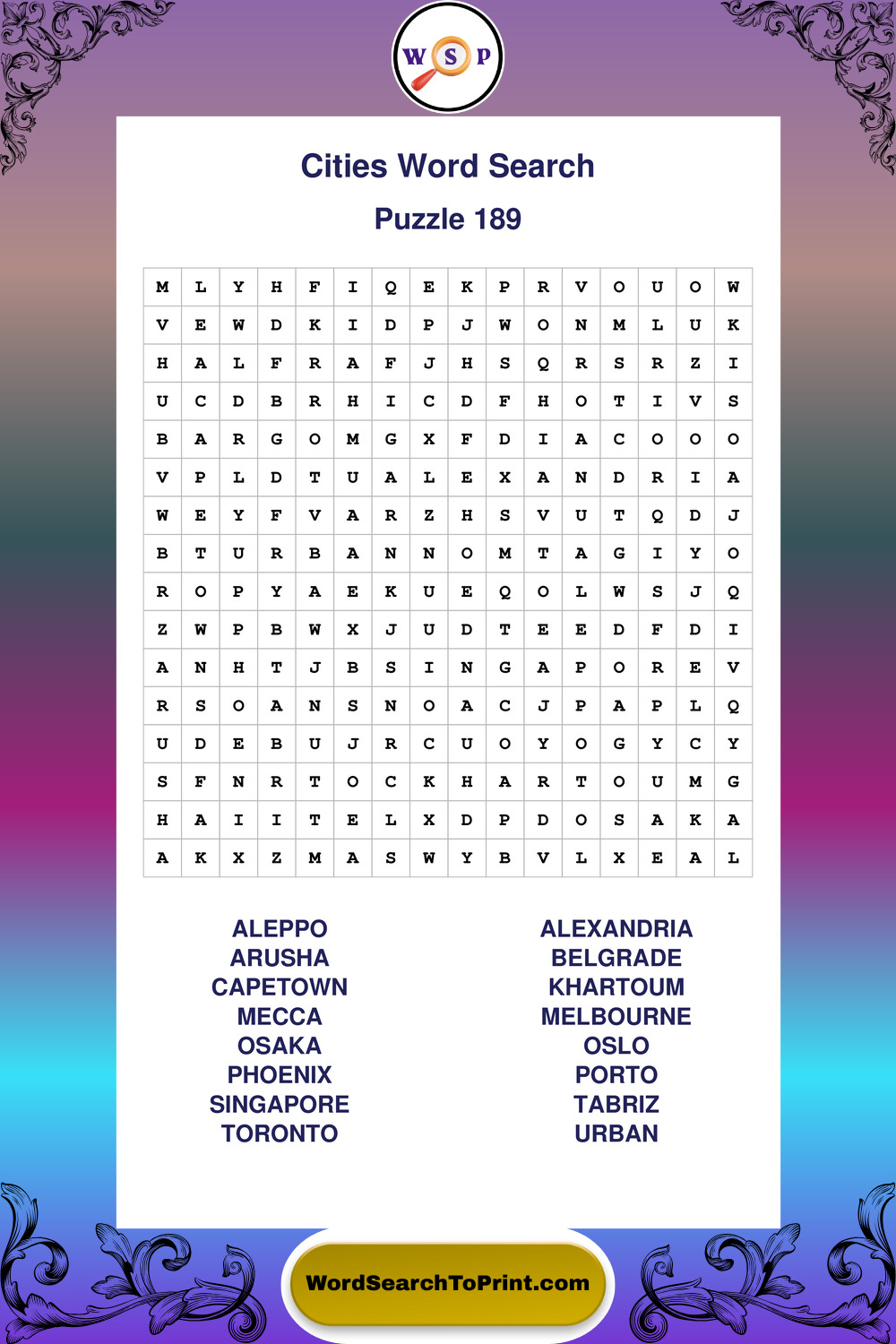 W S P

Cities Word Search

Puzzle 189

| M | L | Y | H | F | I | Q | E | K | P | R | V | O | U | O | W |
|---|---|---|---|---|---|---|---|---|---|---|---|---|---|---|---|
| V | E | W | D | K | I | D | P | J | W | O | N | M | L | U | K |
| H | A | L | F | R | A | F | J | H | S | Q | R | S | R | Z | I |
| U | C | D | B | R | H | I | C | D | F | H | O | T | I | V | S |
| B | A | R | G | O | M | G | X | F | D | I | A | C | O | O | O |
| V | P | L | D | T | U | A | L | E | X | A | N | D | R | I | A |
| W | E | Y | F | V | A | R | Z | H | S | V | U | T | Q | D | J |
| B | T | U | R | B | A | N | N | O | M | T | A | G | I | Y | O |
| R | O | P | Y | A | E | K | U | E | Q | O | L | W | S | J | Q |
| Z | W | P | B | W | X | J | U | D | T | E | E | D | F | D | I |
| A | N | H | T | J | B | S | I | N | G | A | P | O | R | E | V |
| R | S | O | A | N | S | N | O | A | C | J | P | A | P | L | Q |
| U | D | E | B | U | J | R | C | U | O | Y | O | G | Y | C | Y |
| S | F | N | R | T | O | C | K | H | A | R | T | O | U | M | G |
| H | A | I | I | T | E | L | X | D | P | D | O | S | A | K | A |
| A | K | X | Z | M | A | S | W | Y | B | V | L | X | E | A | L |

ALEPPO
ARUSHA
CAPETOWN
MECCA
OSAKA
PHOENIX
SINGAPORE
TORONTO

ALEXANDRIA
BELGRADE
KHARTOUM
MELBOURNE
OSLO
PORTO
TABRIZ
URBAN

WordSearchToPrint.com